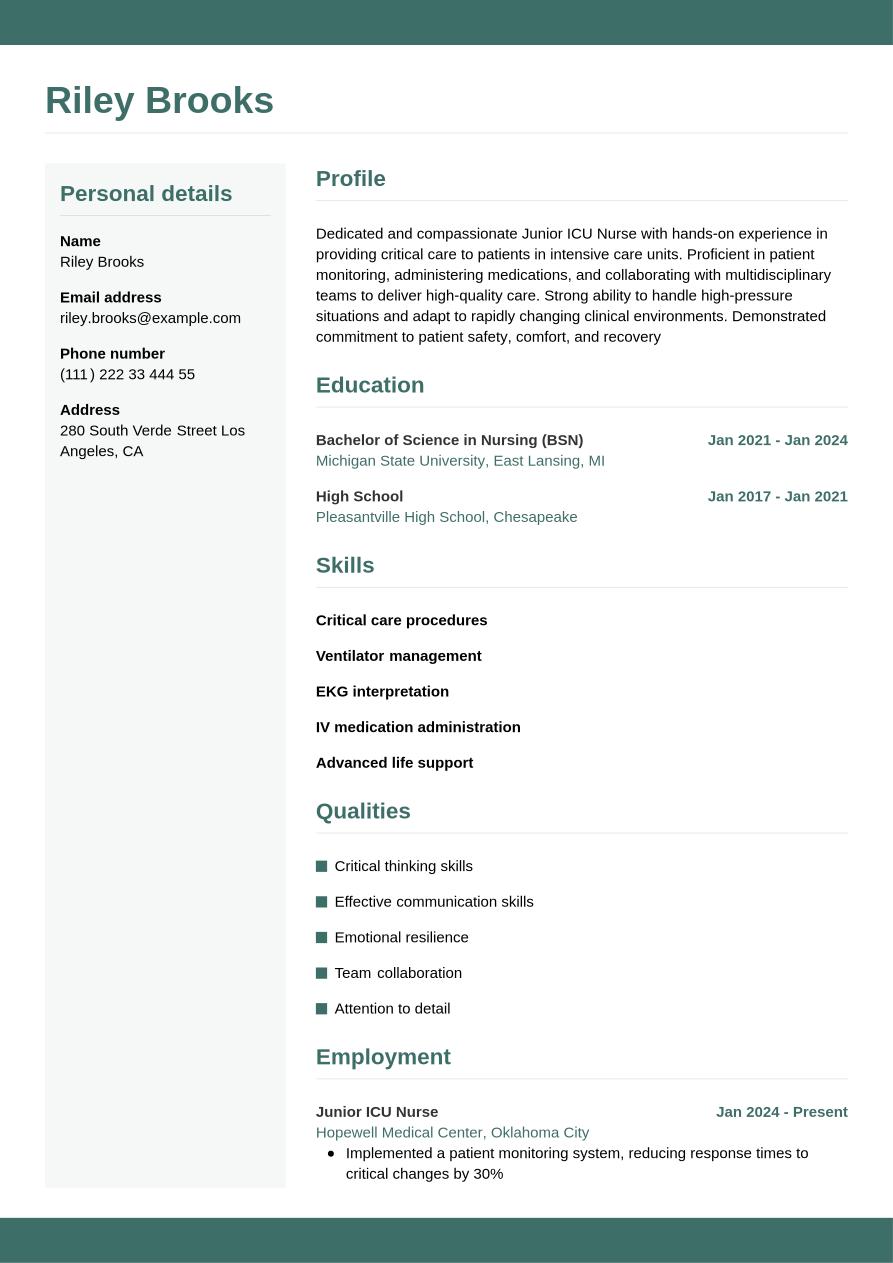 Riley Brooks

Personal details

Name
Riley Brooks

Email address
riley.brooks@example.com

Phone number
(111) 222 33 444 55

Address
280 South Verde Street Los Angeles, CA

Profile

Dedicated and compassionate Junior ICU Nurse with hands-on experience in providing critical care to patients in intensive care units. Proficient in patient monitoring, administering medications, and collaborating with multidisciplinary teams to deliver high-quality care. Strong ability to handle high-pressure situations and adapt to rapidly changing clinical environments. Demonstrated commitment to patient safety, comfort, and recovery

Education

Bachelor of Science in Nursing (BSN) Jan 2021 - Jan 2024
Michigan State University, East Lansing, MI

High School Jan 2017 - Jan 2021
Pleasantville High School, Chesapeake

Skills

Critical care procedures

Ventilator management

EKG interpretation

IV medication administration

Advanced life support

Qualities

Critical thinking skills

Effective communication skills

Emotional resilience

Team collaboration

Attention to detail

Employment

Junior ICU Nurse Jan 2024 - Present
Hopewell Medical Center, Oklahoma City
• Implemented a patient monitoring system, reducing response times to critical changes by 30%